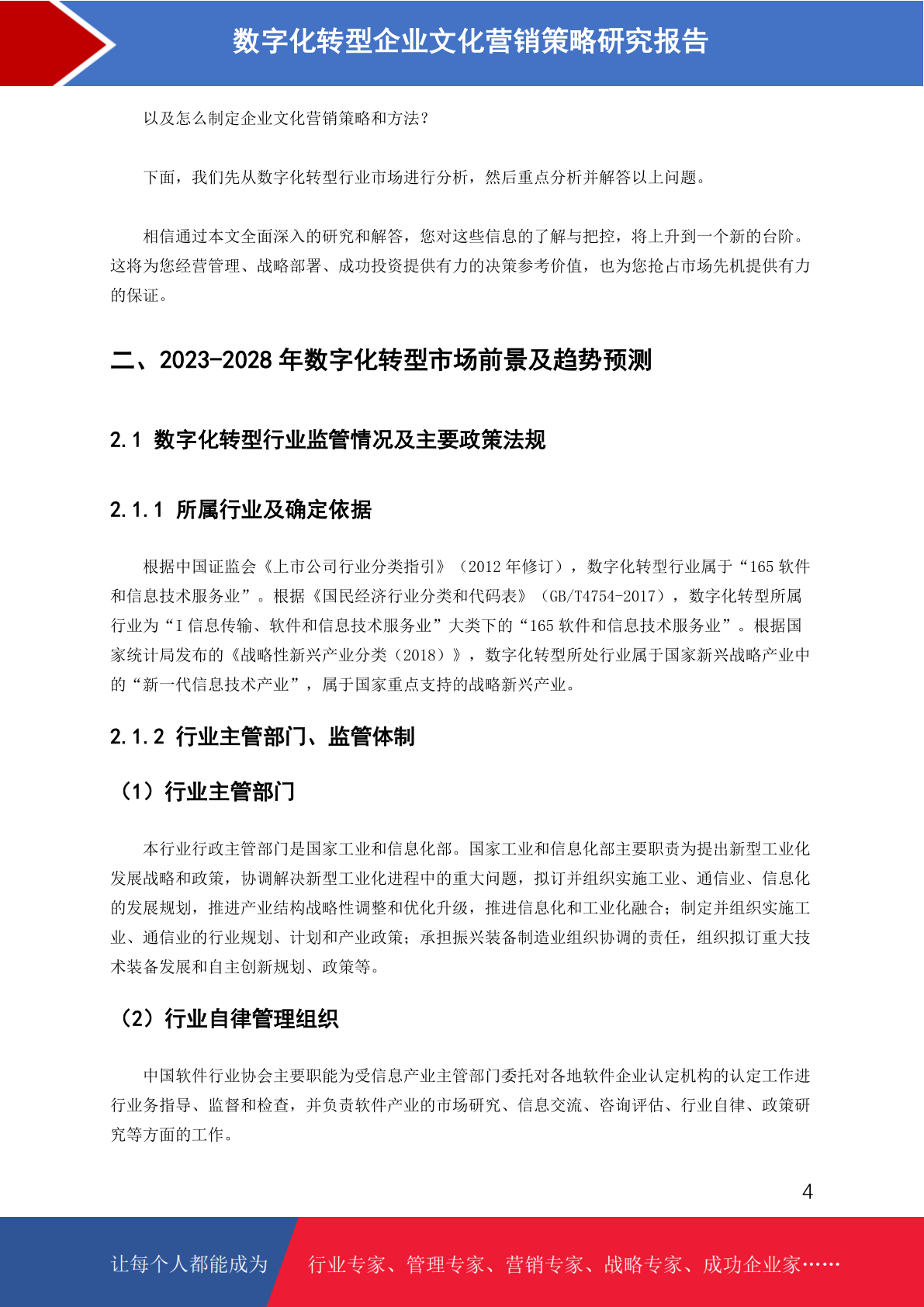 数字化转型企业文化营销策略研究报告

以及怎么制定企业文化营销策略和方法？

下面，我们先从数字化转型行业市场进行分析，然后重点分析并解答以上问题。

相信通过本文全面深入的研究和解答，您对这些信息的了解与把控，将上升到一个新的台阶。这将为您经营管理、战略部署、成功投资提供有力的决策参考价值，也为您抢占市场先机提供有力的保证。

二、2023-2028 年数字化转型市场前景及趋势预测

2.1 数字化转型行业监管情况及主要政策法规

2.1.1 所属行业及确定依据

根据中国证监会《上市公司行业分类指引》（2012 年修订），数字化转型行业属于“165 软件和信息技术服务业”。根据《国民经济行业分类和代码表》（GB/T4754-2017），数字化转型所属行业为“I 信息传输、软件和信息技术服务业”大类下的“165 软件和信息技术服务业”。根据国家统计局发布的《战略性新兴产业分类（2018）》，数字化转型所处行业属于国家新兴战略产业中的“新一代信息技术产业”，属于国家重点支持的战略新兴产业。

2.1.2 行业主管部门、监管体制

（1）行业主管部门

本行业行政主管部门是国家工业和信息化部。国家工业和信息化部主要职责为提出新型工业化发展战略和政策，协调解决新型工业化进程中的重大问题，拟订并组织实施工业、通信业、信息化的发展规划，推进产业结构战略性调整和优化升级，推进信息化和工业化融合；制定并组织实施工业、通信业的行业规划、计划和产业政策；承担振兴装备制造业组织协调的责任，组织拟订重大技术装备发展和自主创新规划、政策等。

（2）行业自律管理组织

中国软件行业协会主要职能为受信息产业主管部门委托对各地软件企业认定机构的认定工作进行业务指导、监督和检查，并负责软件产业的市场研究、信息交流、咨询评估、行业自律、政策研究等方面的工作。

4

让每个人都能成为 行业专家、管理专家、营销专家、战略专家、成功企业家……